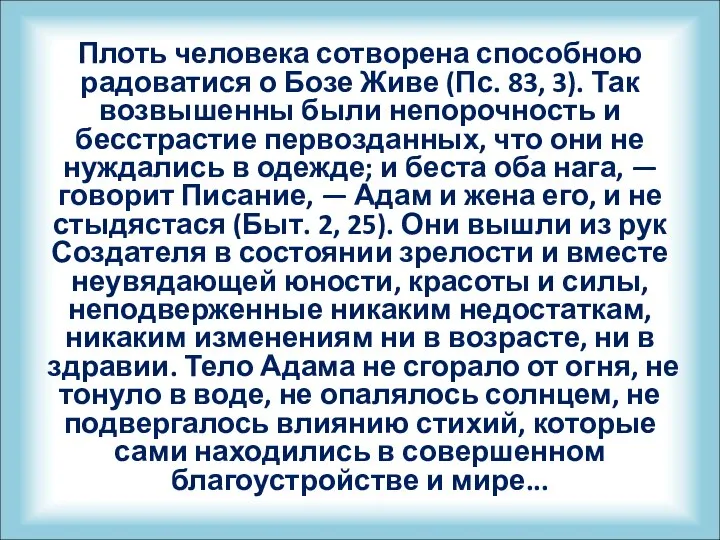 Плоть человека сотворена способною радоватися о Бозе Живе (Пс. 83, 3). Так возвышенны были непорочность и бесстрастие первозданных, что они не нуждались в одежде; и беста оба нага, — говорит Писание, — Адам и жена его, и не стыдястася (Быт. 2, 25). Они вышли из рук Создателя в состоянии зрелости и вместе неувядающей юности, красоты и силы, неподверженные никаким недостаткам, никаким изменениям ни в возрасте, ни в здравии. Тело Адама не сгорало от огня, не тонуло в воде, не опалялось солнцем, не подвергалось влиянию стихий, которые сами находились в совершенном благоустройстве и мире...